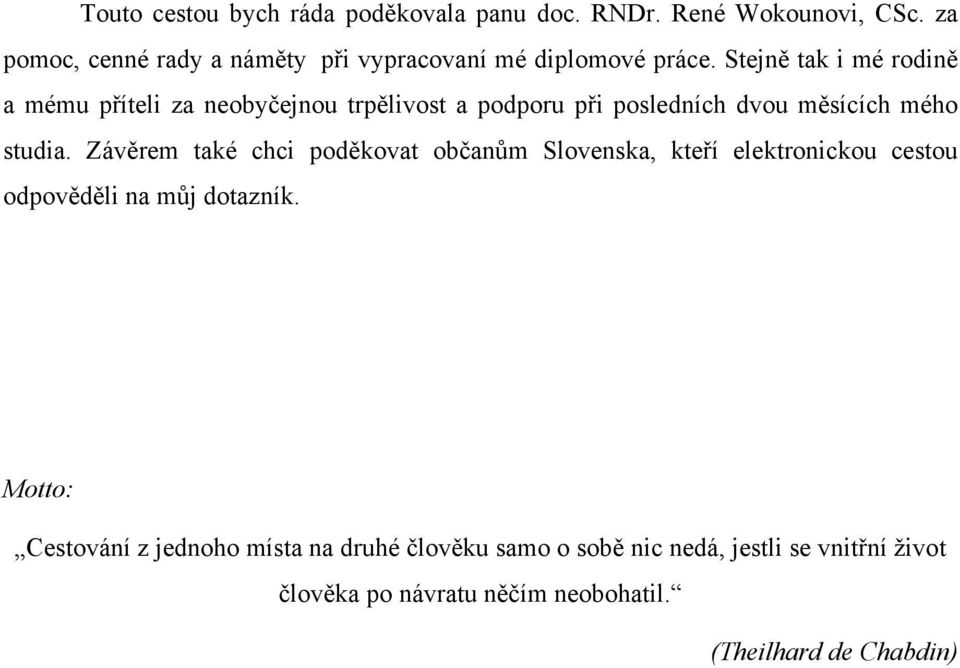 Touto cestou bych ráda poděkovala panu doc. RNDr. René Wokounovi, CSc. za pomoc, cenné rady a náměty při vypracovaní mé diplomové práce. Stejně tak i mé rodině a mému příteli za neobyčejnou trpělivost a podporu při posledních dvou měsících mého studia. Závěrem také chci poděkovat občanům Slovenska, kteří elektronickou cestou odpověděli na můj dotazník.

Motto:

„Cestování z jednoho místa na druhé člověku samo o sobě nic nedá, jestli se vnitřní život člověka po návratu něčím neobohatil.“

(Theilhard de Chabdin)